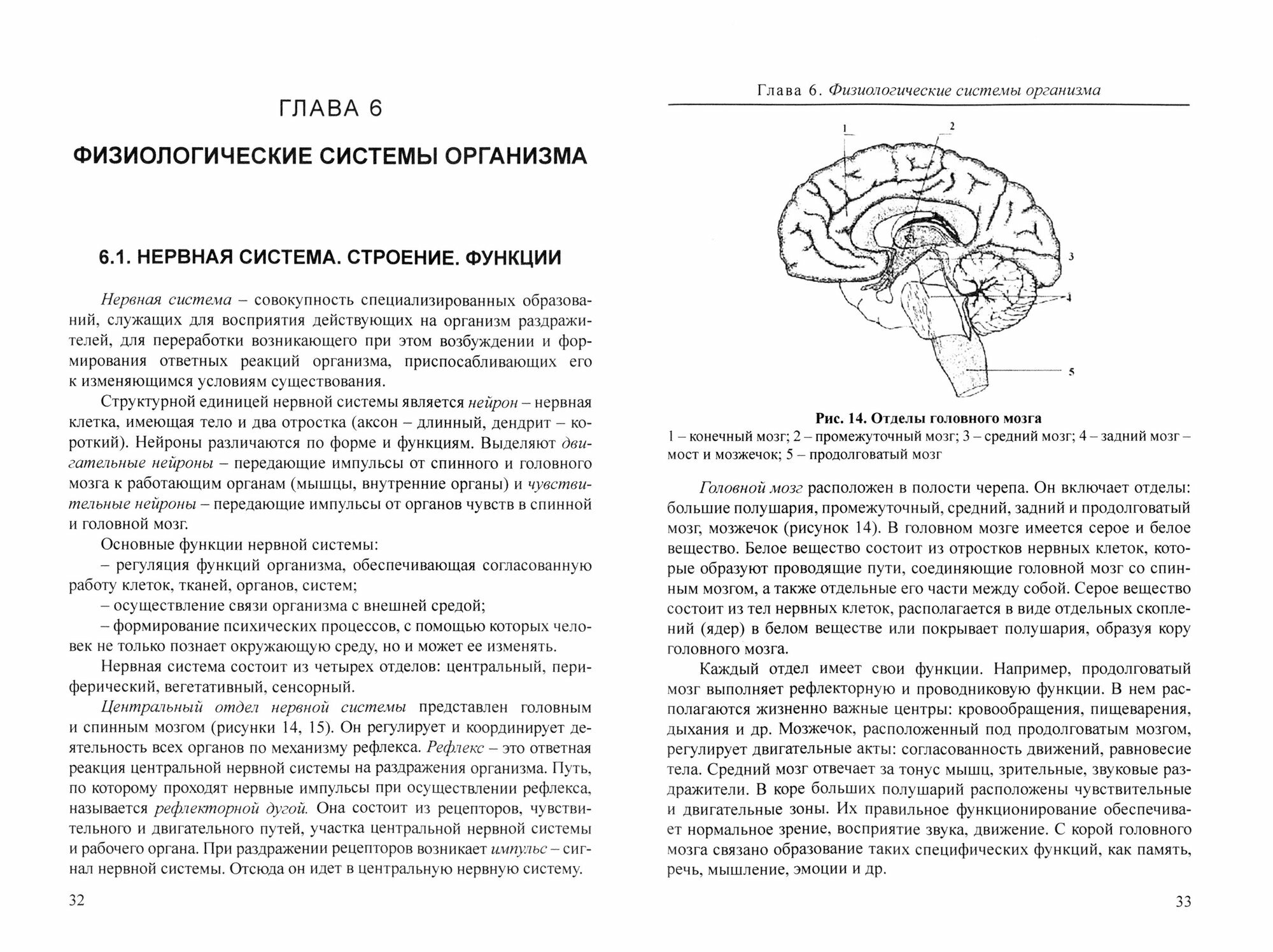 ГЛАВА 6

ФИЗИОЛОГИЧЕСКИЕ СИСТЕМЫ ОРГАНИЗМА

6.1. НЕРВНАЯ СИСТЕМА. СТРОЕНИЕ. ФУНКЦИИ

Нервная система – совокупность специализированных образований, служащих для восприятия действующих на организм раздражителей, для переработки возникающего при этом возбуждении и формирования ответных реакций организма, приспосабливающих его к изменяющимся условиям существования.

Структурной единицей нервной системы является нейрон – нервная клетка, имеющая тело и два отростка (аксон – длинный, дендрит – короткий). Нейроны различаются по форме и функциям. Выделяют двигательные нейроны – передающие импульсы от спинного и головного мозга к работающим органам (мышцы, внутренние органы) и чувствительные нейроны – передающие импульсы от органов чувств в спинной и головной мозг.

Основные функции нервной системы:

– регуляция функций организма, обеспечивающая согласованную работу клеток, тканей, органов, систем;

– осуществление связи организма с внешней средой;

– формирование психических процессов, с помощью которых человек не только познает окружающую среду, но и может ее изменять.

Нервная система состоит из четырех отделов: центральный, периферический, вегетативный, сенсорный.

Центральный отдел нервной системы представлен головным и спинным мозгом (рисунки 14, 15). Он регулирует и координирует деятельность всех органов по механизму рефлекса. Рефлекс – это ответная реакция центральной нервной системы на раздражения организма. Путь, по которому проходят нервные импульсы при осуществлении рефлекса, называется рефлекторной дугой. Она состоит из рецепторов, чувствительного и двигательного путей, участка центральной нервной системы и рабочего органа. При раздражении рецепторов возникает импульс – сигнал нервной системы. Отсюда он идет в центральную нервную систему.

32

Глава 6. Физиологические системы организма

1
2
3
4
5

Рис. 14. Отделы головного мозга
1 – конечный мозг; 2 – промежуточный мозг; 3 – средний мозг; 4 – задний мозг – мост и мозжечок; 5 – продолговатый мозг

Головной мозг расположен в полости черепа. Он включает отделы: большие полушария, промежуточный, средний, задний и продолговатый мозг, мозжечок (рисунок 14). В головном мозге имеется серое и белое вещество. Белое вещество состоит из отростков нервных клеток, которые образуют проводящие пути, соединяющие головной мозг со спинным мозгом, а также отдельные его части между собой. Серое вещество состоит из тел нервных клеток, располагается в виде отдельных скоплений (ядер) в белом веществе или покрывает полушария, образуя кору головного мозга.

Каждый отдел имеет свои функции. Например, продолговатый мозг выполняет рефлекторную и проводниковую функции. В нем располагаются жизненно важные центры: кровообращения, пищеварения, дыхания и др. Мозжечок, расположенный под продолговатым мозгом, регулирует двигательные акты: согласованность движений, равновесие тела. Средний мозг отвечает за тонус мышц, зрительные, звуковые раздражители. В коре больших полушарий расположены чувствительные и двигательные зоны. Их правильное функционирование обеспечивает нормальное зрение, восприятие звука, движение. С корой головного мозга связано образование таких специфических функций, как память, речь, мышление, эмоции и др.

33